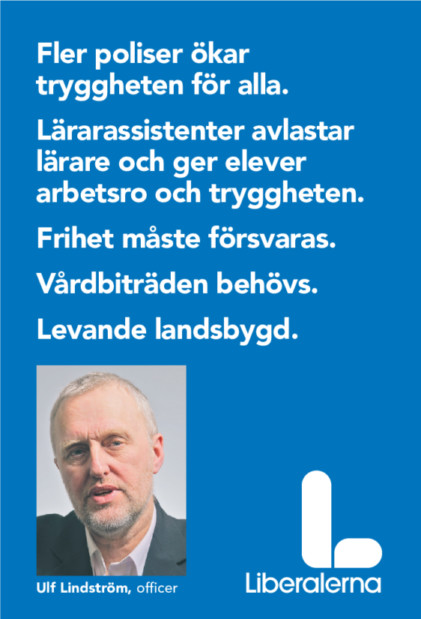 Fler poliser ökar tryggheten för alla.

Lärarassistenter avlastar lärare och ger elever arbetsro och tryggheten.

Frihet måste försvaras.

Vårdbiträden behövs.

Levande landsbygd.

Ulf Lindström, officer

Liberalerna